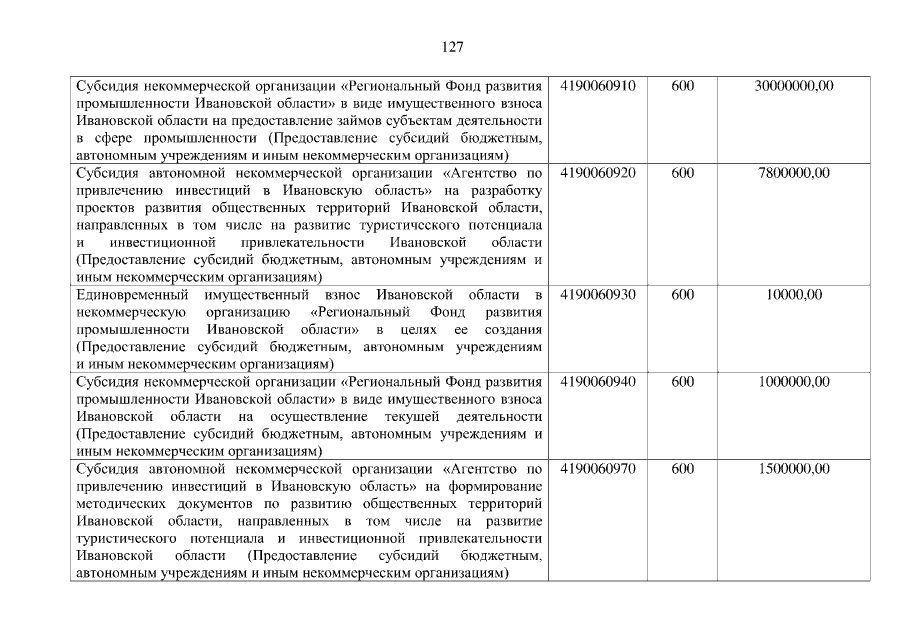 127

| Субсидия некоммерческой организации «Региональный Фонд развития промышленности Ивановской области» в виде имущественного взноса Ивановской области на предоставление займов субъектам деятельности в сфере промышленности (Предоставление субсидий бюджетным, автономным учреждениям и иным некоммерческим организациям) | 4190060910 | 600 | 30000000,00 |
|---|---|---|---|
| Субсидия автономной некоммерческой организации «Агентство по привлечению инвестиций в Ивановскую область» на разработку проектов развития общественных территорий Ивановской области, направленных в том числе на развитие туристического потенциала и инвестиционной привлекательности Ивановской области (Предоставление субсидий бюджетным, автономным учреждениям и иным некоммерческим организациям) | 4190060920 | 600 | 7800000,00 |
| Единовременный имущественный взнос Ивановской области в некоммерческую организацию «Региональный Фонд развития промышленности Ивановской области» в целях ее создания (Предоставление субсидий бюджетным, автономным учреждениям и иным некоммерческим организациям) | 4190060930 | 600 | 10000,00 |
| Субсидия некоммерческой организации «Региональный Фонд развития промышленности Ивановской области» в виде имущественного взноса Ивановской области на осуществление текущей деятельности (Предоставление субсидий бюджетным, автономным учреждениям и иным некоммерческим организациям) | 4190060940 | 600 | 1000000,00 |
| Субсидия автономной некоммерческой организации «Агентство по привлечению инвестиций в Ивановскую область» на формирование методических документов по развитию общественных территорий Ивановской области, направленных в том числе на развитие туристического потенциала и инвестиционной привлекательности Ивановской области (Предоставление субсидий бюджетным, автономным учреждениям и иным некоммерческим организациям) | 4190060970 | 600 | 1500000,00 |